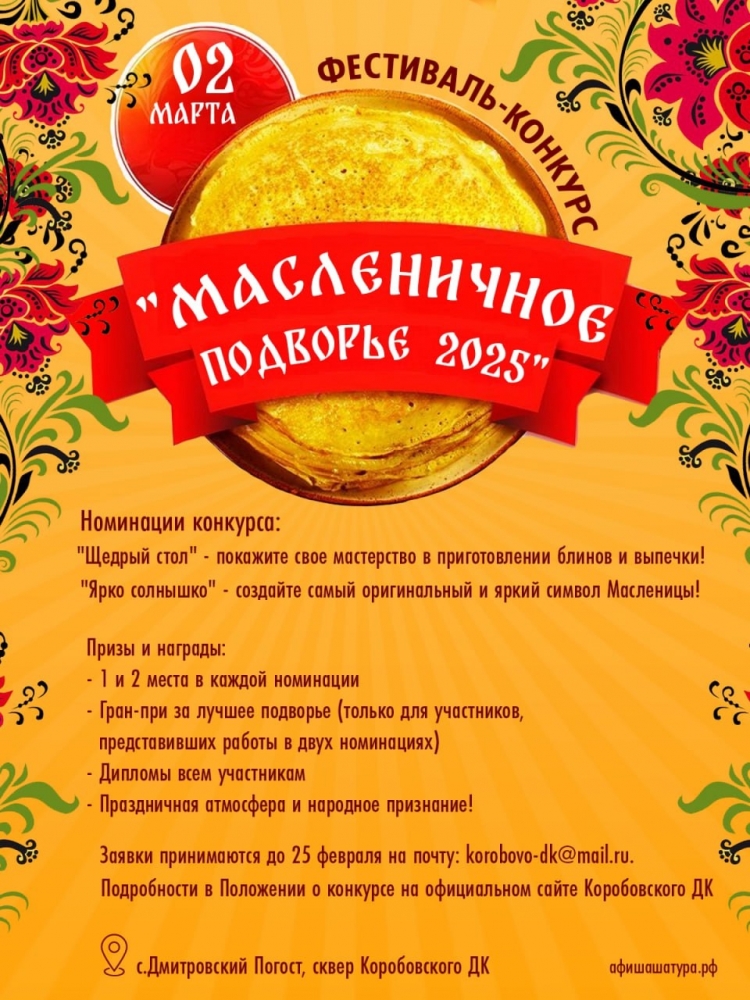 02
МАРТА

ФЕСТИВАЛЬ-КОНКУРС

"МАСЛЕНИЧНОЕ ПОДВОРЬЕ 2025"

Номинации конкурса:
"Щедрый стол" - покажите свое мастерство в приготовлении блинов и выпечки!
"Ярко солнышко" - создайте самый оригинальный и яркий символ Масленицы!

Призы и награды:
- 1 и 2 места в каждой номинации
- Гран-при за лучшее подворье (только для участников, представивших работы в двух номинациях)
- Дипломы всем участникам
- Праздничная атмосфера и народное признание!

Заявки принимаются до 25 февраля на почту: korobovo-dk@mail.ru.
Подробности в Положении о конкурсе на официальном сайте Коробовского ДК

с.Дмитровский Погост, сквер Коробовского ДК

афишашатура.рф